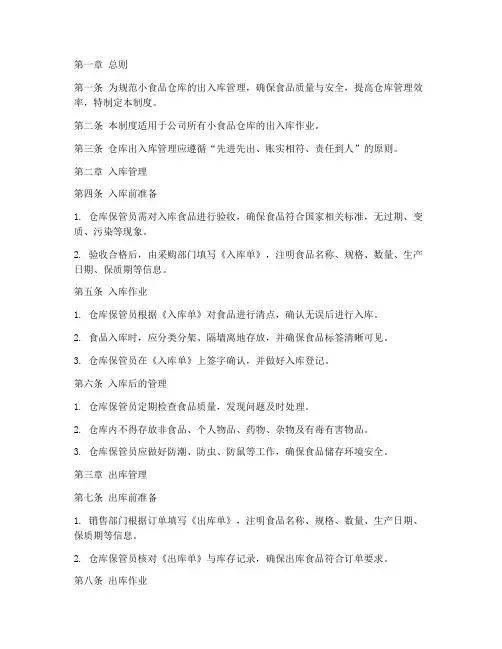 第一章 总则

第一条 为规范小食品仓库的出入库管理，确保食品质量与安全，提高仓库管理效率，特制定本制度。

第二条 本制度适用于公司所有小食品仓库的出入库作业。

第三条 仓库出入库管理应遵循“先进先出、账实相符、责任到人”的原则。

第二章 入库管理

第四条 入库前准备

1. 仓库保管员需对入库食品进行验收，确保食品符合国家相关标准，无过期、变质、污染等现象。

2. 验收合格后，由采购部门填写《入库单》，注明食品名称、规格、数量、生产日期、保质期等信息。

第五条 入库作业

1. 仓库保管员根据《入库单》对食品进行清点，确认无误后进行入库。

2. 食品入库时，应分类分架、隔墙离地存放，并确保食品标签清晰可见。

3. 仓库保管员在《入库单》上签字确认，并做好入库登记。

第六条 入库后的管理

1. 仓库保管员定期检查食品质量，发现问题及时处理。

2. 仓库内不得存放非食品、个人物品、药物、杂物及有毒有害物品。

3. 仓库保管员应做好防潮、防虫、防鼠等工作，确保食品储存环境安全。

第三章 出库管理

第七条 出库前准备

1. 销售部门根据订单填写《出库单》，注明食品名称、规格、数量、生产日期、保质期等信息。

2. 仓库保管员核对《出库单》与库存记录，确保出库食品符合订单要求。

第八条 出库作业